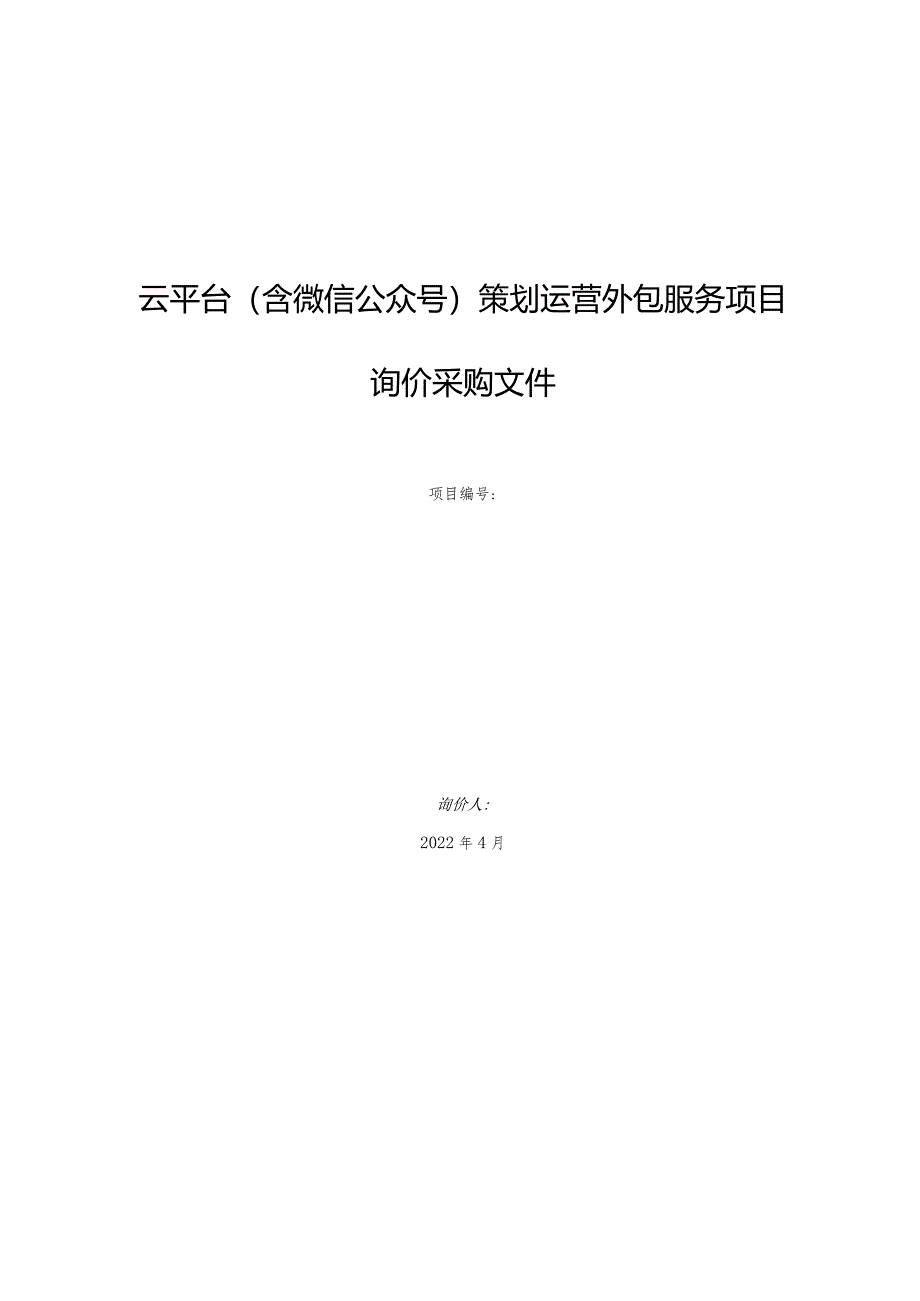 云平台（含微信公众号）策划运营外包服务项目

询价采购文件

项目编号：

询价人：

2022 年 4 月